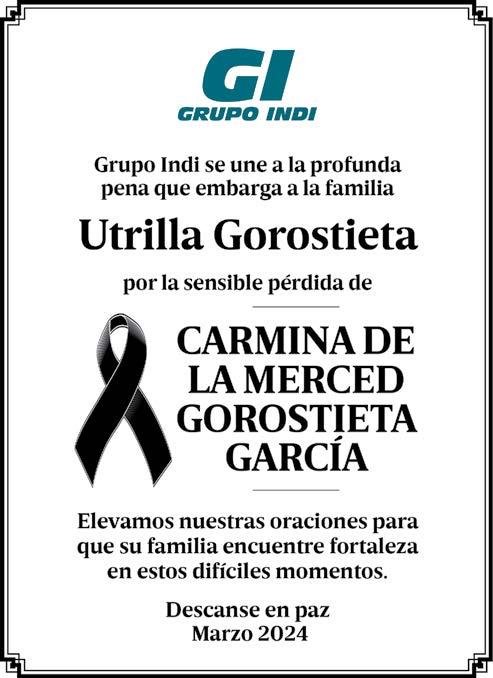 GI
GRUPO INDI

Grupo Indi se une a la profunda pena que embarga a la familia

Utrilla Gorostieta

por la sensible pérdida de

CARMINA DE LA MERCED GOROSTIETA GARCÍA

Elevamos nuestras oraciones para que su familia encuentre fortaleza en estos difíciles momentos.

Descanse en paz
Marzo 2024